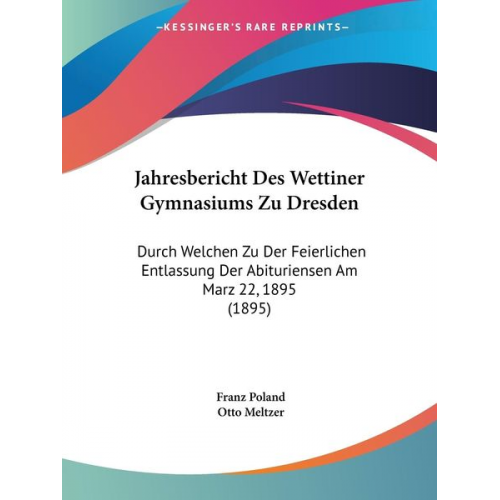 —KESSINGER'S RARE REPRINTS—

Jahresbericht Des Wettiner Gymnasiums Zu Dresden

Durch Welchen Zu Der Feierlichen Entlassung Der Abituriensen Am Marz 22, 1895 (1895)

Franz Poland
Otto Meltzer